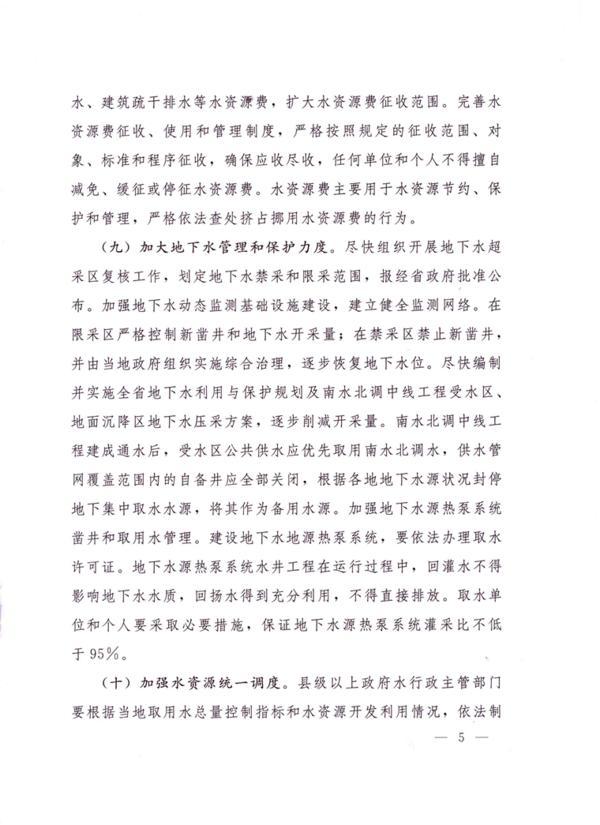 水、建筑疏干排水等水资源费，扩大水资源费征收范围。完善水资源费征收、使用和管理制度，严格按照规定的征收范围、对象、标准和程序征收，确保应收尽收，任何单位和个人不得擅自减免、缓征或停征水资源费。水资源费主要用于水资源节约、保护和管理，严格依法查处挤占挪用水资源费的行为。

（九）加大地下水管理和保护力度。尽快组织开展地下水超采区复核工作，划定地下水禁采和限采范围，报经省政府批准公布。加强地下水动态监测基础设施建设，建立健全监测网络。在限采区严格控制新凿井和地下水开采量；在禁采区禁止新凿井，并由当地政府组织实施综合治理，逐步恢复地下水位。尽快编制并实施全省地下水利用与保护规划及南水北调中线工程受水区、地面沉降区地下水压采方案，逐步削减开采量。南水北调中线工程建成通水后，受水区公共供水应优先取用南水北调水，供水管网覆盖范围内的自备井应全部关闭，根据各地地下水源状况封停地下集中取水水源，将其作为备用水源。加强地下水源热泵系统凿井和取用水管理。建设地下水地源热泵系统，要依法办理取水许可证。地下水源热泵系统水井工程在运行过程中，回灌水不得影响地下水水质，回扬水得到充分利用，不得直接排放。取水单位和个人要采取必要措施，保证地下水源热泵系统灌采比不低于95%。

（十）加强水资源统一调度。县级以上政府水行政主管部门要根据当地取用水总量控制指标和水资源开发利用情况，依法制

— 5 —